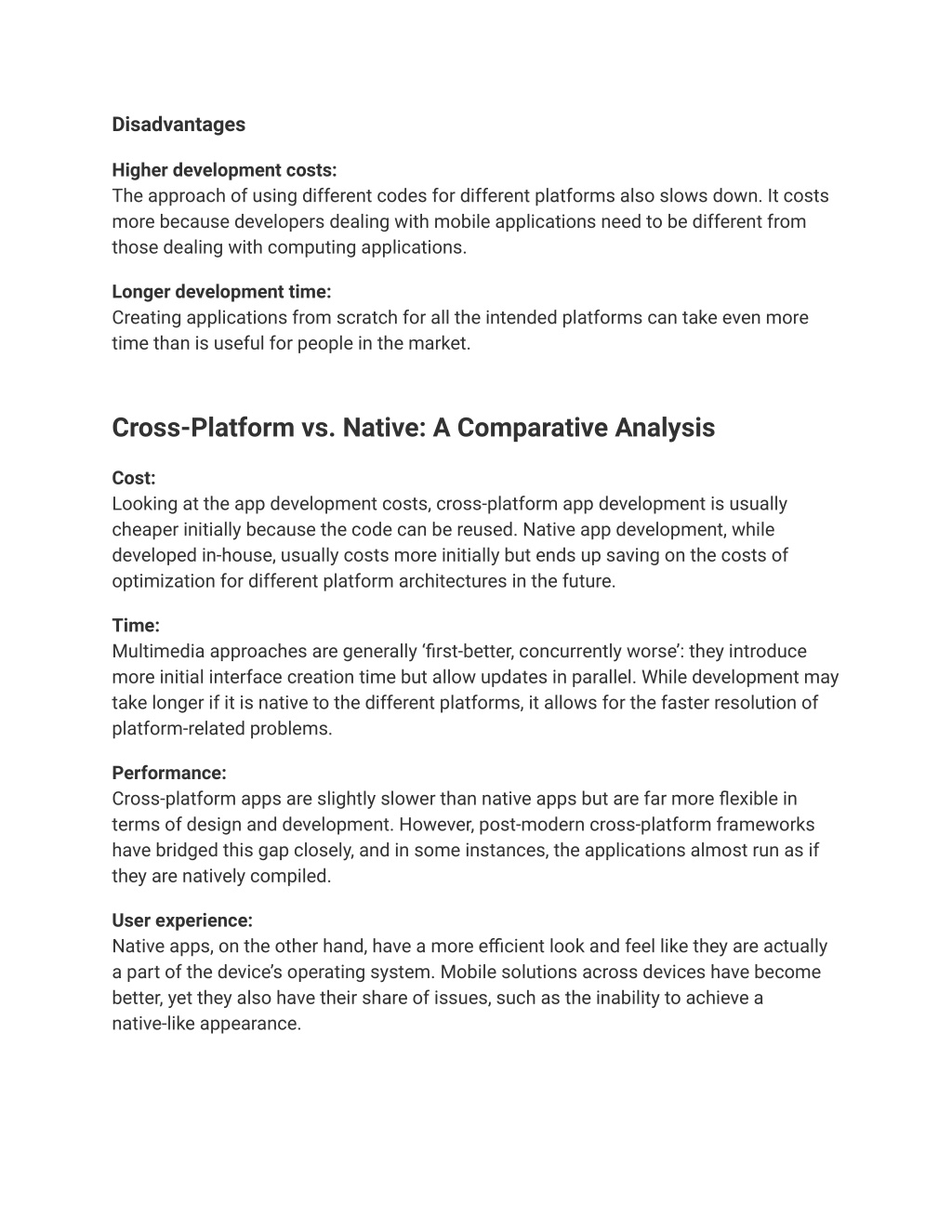 Disadvantages

Higher development costs:
The approach of using different codes for different platforms also slows down. It costs more because developers dealing with mobile applications need to be different from those dealing with computing applications.

Longer development time:
Creating applications from scratch for all the intended platforms can take even more time than is useful for people in the market.

Cross-Platform vs. Native: A Comparative Analysis

Cost:
Looking at the app development costs, cross-platform app development is usually cheaper initially because the code can be reused. Native app development, while developed in-house, usually costs more initially but ends up saving on the costs of optimization for different platform architectures in the future.

Time:
Multimedia approaches are generally ‘first-better, concurrently worse’: they introduce more initial interface creation time but allow updates in parallel. While development may take longer if it is native to the different platforms, it allows for the faster resolution of platform-related problems.

Performance:
Cross-platform apps are slightly slower than native apps but are far more flexible in terms of design and development. However, post-modern cross-platform frameworks have bridged this gap closely, and in some instances, the applications almost run as if they are natively compiled.

User experience:
Native apps, on the other hand, have a more efficient look and feel like they are actually a part of the device’s operating system. Mobile solutions across devices have become better, yet they also have their share of issues, such as the inability to achieve a native-like appearance.